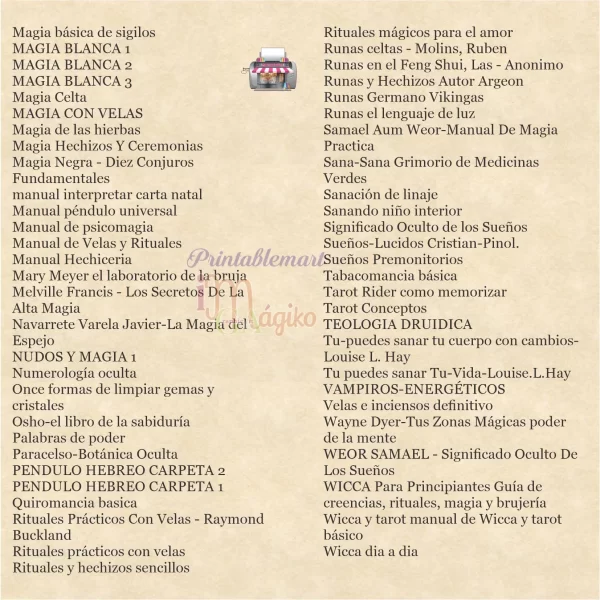 Magia básica de sigilos
MAGIA BLANCA 1
MAGIA BLANCA 2
MAGIA BLANCA 3
Magia Celta
MAGIA CON VELAS
Magia de las hierbas
Magia Hechizos Y Ceremonias
Magia Negra - Diez Conjuros Fundamentales
manual interpretar carta natal
Manual péndulo universal
Manual de psicomagia
Manual de Velas y Rituales
Manual Hechiceria
Mary Meyer el laboratorio de la bruja
Melville Francis - Los Secretos De La Alta Magia
Navarrete Varela Javier-La Magia del Espejo
NUDOS Y MAGIA 1
Numerología oculta
Once formas de limpiar gemas y cristales
Osho-el libro de la sabiduría
Palabras de poder
Paracelso-Botánica Oculta
PENDULO HEBREO CARPETA 2
PENDULO HEBREO CARPETA 1
Quiromancia basica
Rituales Prácticos Con Velas - Raymond Buckland
Rituales prácticos con velas
Rituales y hechizos sencillos

Rituales mágicos para el amor
Runas celtas - Molins, Ruben
Runas en el Feng Shui, Las - Anonimo
Runas y Hechizos Autor Argeon
Runas Germano Vikingas
Runas el lenguaje de luz
Samael Aum Weor-Manual De Magia Practica
Sana-Sana Grimorio de Medicinas Verdes
Sanación de linaje
Sanando niño interior
Significado Oculto de los Sueños
Sueños-Lucidos Cristian-Pinol.
Sueños Premonitorios
Tabacomancia básica
Tarot Rider como memorizar
Tarot Conceptos
TEOLOGIA DRUIDICA
Tu-puedes sanar tu cuerpo con cambios-Louise L. Hay
Tu puedes sanar Tu-Vida-Louise.L.Hay
VAMPIROS-ENERGÉTICOS
Velas e inciensos definitivo
Wayne Dyer-Tus Zonas Mágicas poder de la mente
WEOR SAMAEL - Significado Oculto De Los Sueños
WICCA Para Principiantes Guía de creencias, rituales, magia y brujería
Wicca y tarot manual de Wicca y tarot básico
Wicca dia a dia

Printablemart
Mágiko